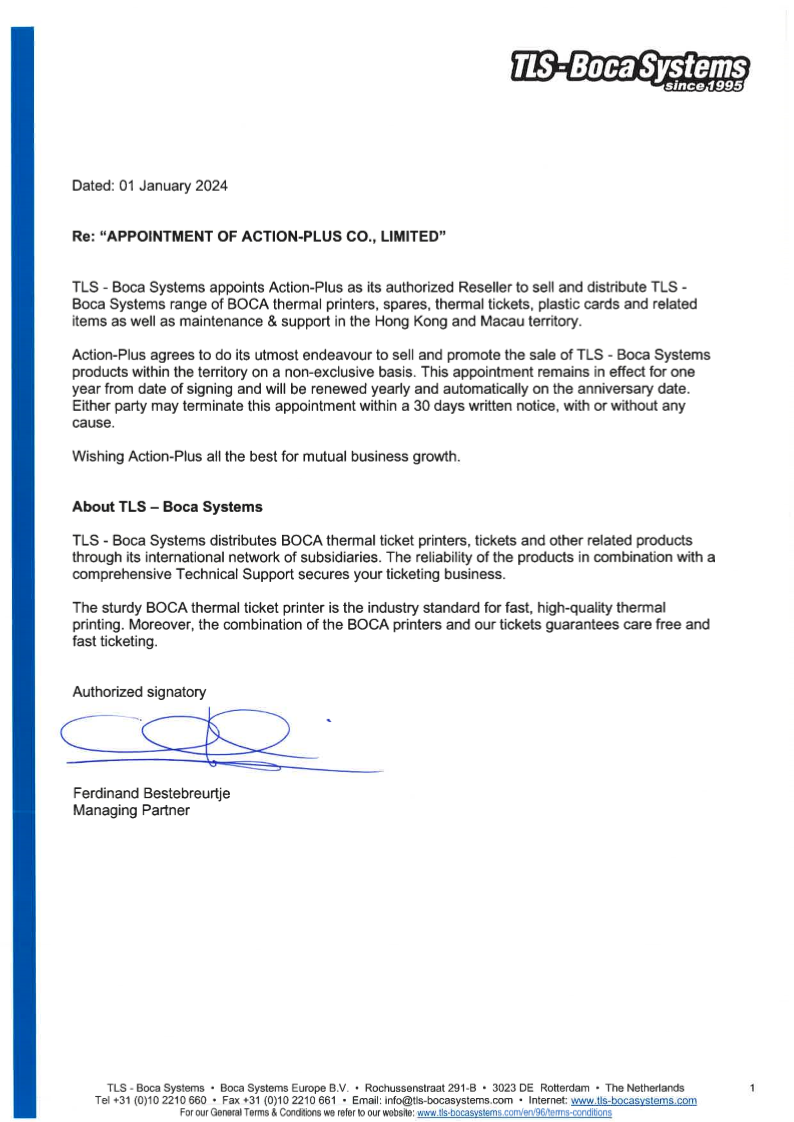 TLS-Boca Systems
since 1995

Dated: 01 January 2024

Re: "APPOINTMENT OF ACTION-PLUS CO., LIMITED"

TLS - Boca Systems appoints Action-Plus as its authorized Reseller to sell and distribute TLS - Boca Systems range of BOCA thermal printers, spares, thermal tickets, plastic cards and related items as well as maintenance & support in the Hong Kong and Macau territory.

Action-Plus agrees to do its utmost endeavour to sell and promote the sale of TLS - Boca Systems products within the territory on a non-exclusive basis. This appointment remains in effect for one year from date of signing and will be renewed yearly and automatically on the anniversary date. Either party may terminate this appointment within a 30 days written notice, with or without any cause.

Wishing Action-Plus all the best for mutual business growth.

About TLS – Boca Systems

TLS - Boca Systems distributes BOCA thermal ticket printers, tickets and other related products through its international network of subsidiaries. The reliability of the products in combination with a comprehensive Technical Support secures your ticketing business.

The sturdy BOCA thermal ticket printer is the industry standard for fast, high-quality thermal printing. Moreover, the combination of the BOCA printers and our tickets guarantees care free and fast ticketing.

Authorized signatory

Ferdinand Bestebreurtje
Managing Partner

TLS - Boca Systems • Boca Systems Europe B.V. • Rochussenstraat 291-B • 3023 DE Rotterdam • The Netherlands
Tel +31 (0)10 2210 660 • Fax +31 (0)10 2210 661 • Email: info@tls-bocasystems.com • Internet: www.tls-bocasystems.com
For our General Terms & Conditions we refer to our website: www.tls-bocasystems.com/en/96/terms-conditions

1